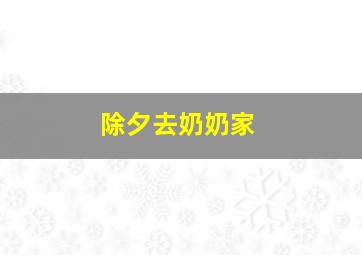 除夕去奶奶家